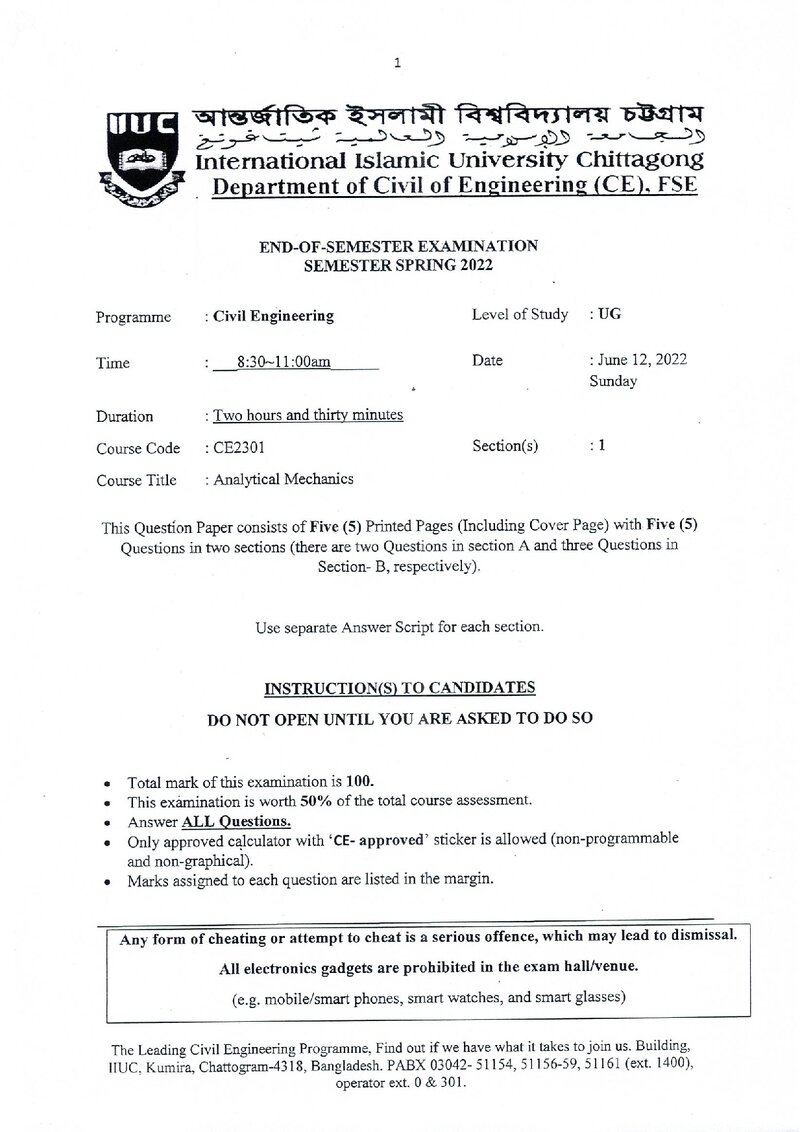 1

IIUC

আন্তর্জাতিক ইসলামী বিশ্ববিদ্যালয় চট্টগ্রাম

الجامعة الإسلامية العالمية شيتاغونغ

International Islamic University Chittagong

Department of Civil of Engineering (CE), FSE

END-OF-SEMESTER EXAMINATION
SEMESTER SPRING 2022

Programme : Civil Engineering
Level of Study : UG
Time : 8:30~11:00am
Date : June 12, 2022 Sunday
Duration : Two hours and thirty minutes
Course Code : CE2301
Section(s) : 1
Course Title : Analytical Mechanics

This Question Paper consists of Five (5) Printed Pages (Including Cover Page) with Five (5) Questions in two sections (there are two Questions in section A and three Questions in Section- B, respectively).

Use separate Answer Script for each section.

INSTRUCTION(S) TO CANDIDATES

DO NOT OPEN UNTIL YOU ARE ASKED TO DO SO

• Total mark of this examination is 100.
• This examination is worth 50% of the total course assessment.
• Answer ALL Questions.
• Only approved calculator with 'CE- approved' sticker is allowed (non-programmable and non-graphical).
• Marks assigned to each question are listed in the margin.

Any form of cheating or attempt to cheat is a serious offence, which may lead to dismissal.

All electronics gadgets are prohibited in the exam hall/venue.

(e.g. mobile/smart phones, smart watches, and smart glasses)

The Leading Civil Engineering Programme, Find out if we have what it takes to join us. Building, IIUC, Kumira, Chattogram-4318, Bangladesh. PABX 03042- 51154, 51156-59, 51161 (ext. 1400), operator ext. 0 & 301.